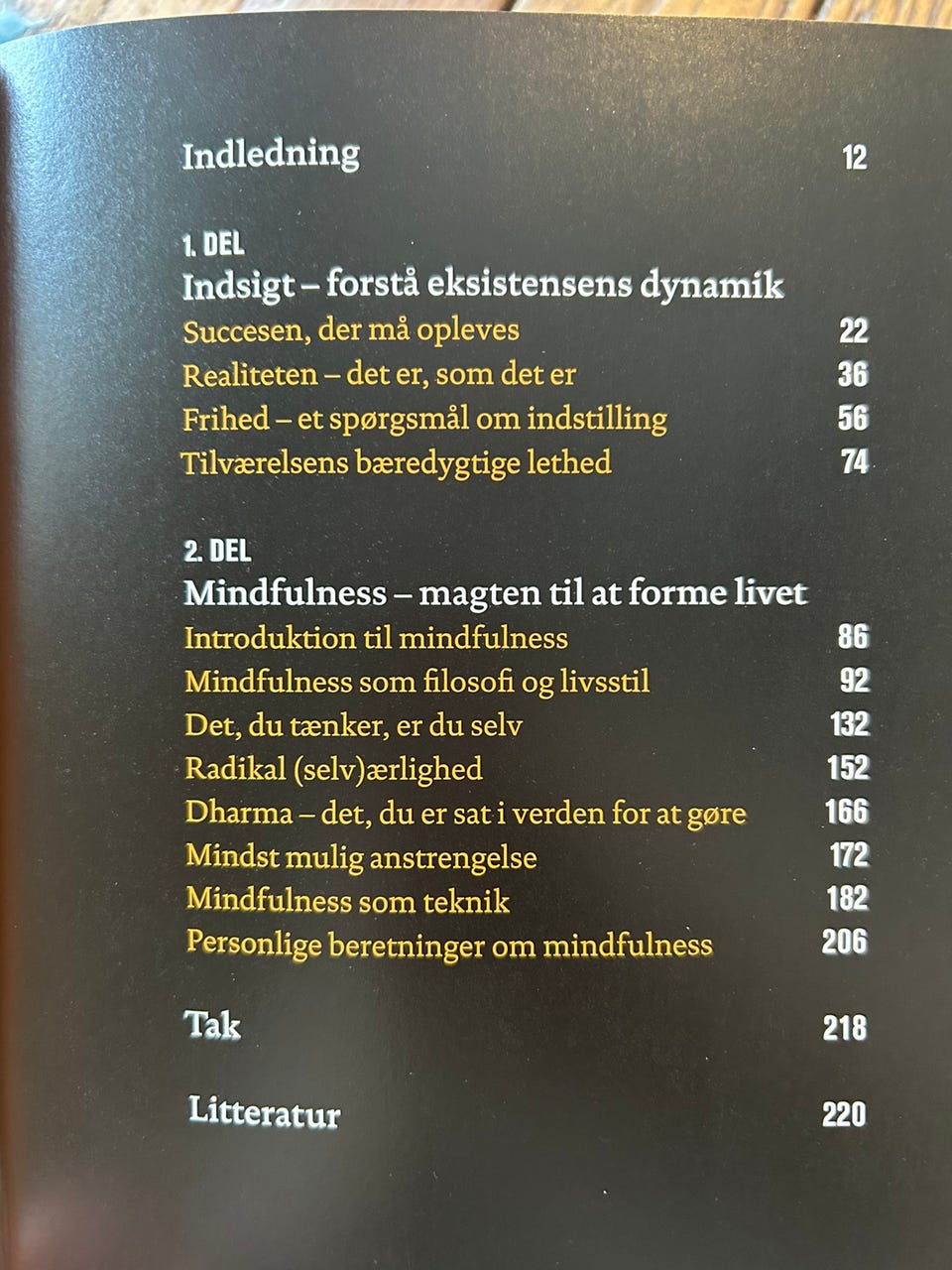 Indledning 12

1. DEL
Indsigt – forstå eksistensens dynamik
Succesen, der må opleves 22
Realiteten – det er, som det er 36
Frihed – et spørgsmål om indstilling 56
Tilværelsens bæredygtige lethed 74

2. DEL
Mindfulness – magten til at forme livet
Introduktion til mindfulness 86
Mindfulness som filosofi og livsstil 92
Det, du tænker, er du selv 132
Radikal (selv)ærlighed 152
Dharma – det, du er sat i verden for at gøre 166
Mindst mulig anstrengelse 172
Mindfulness som teknik 182
Personlige beretninger om mindfulness 206

Tak 218

Litteratur 220